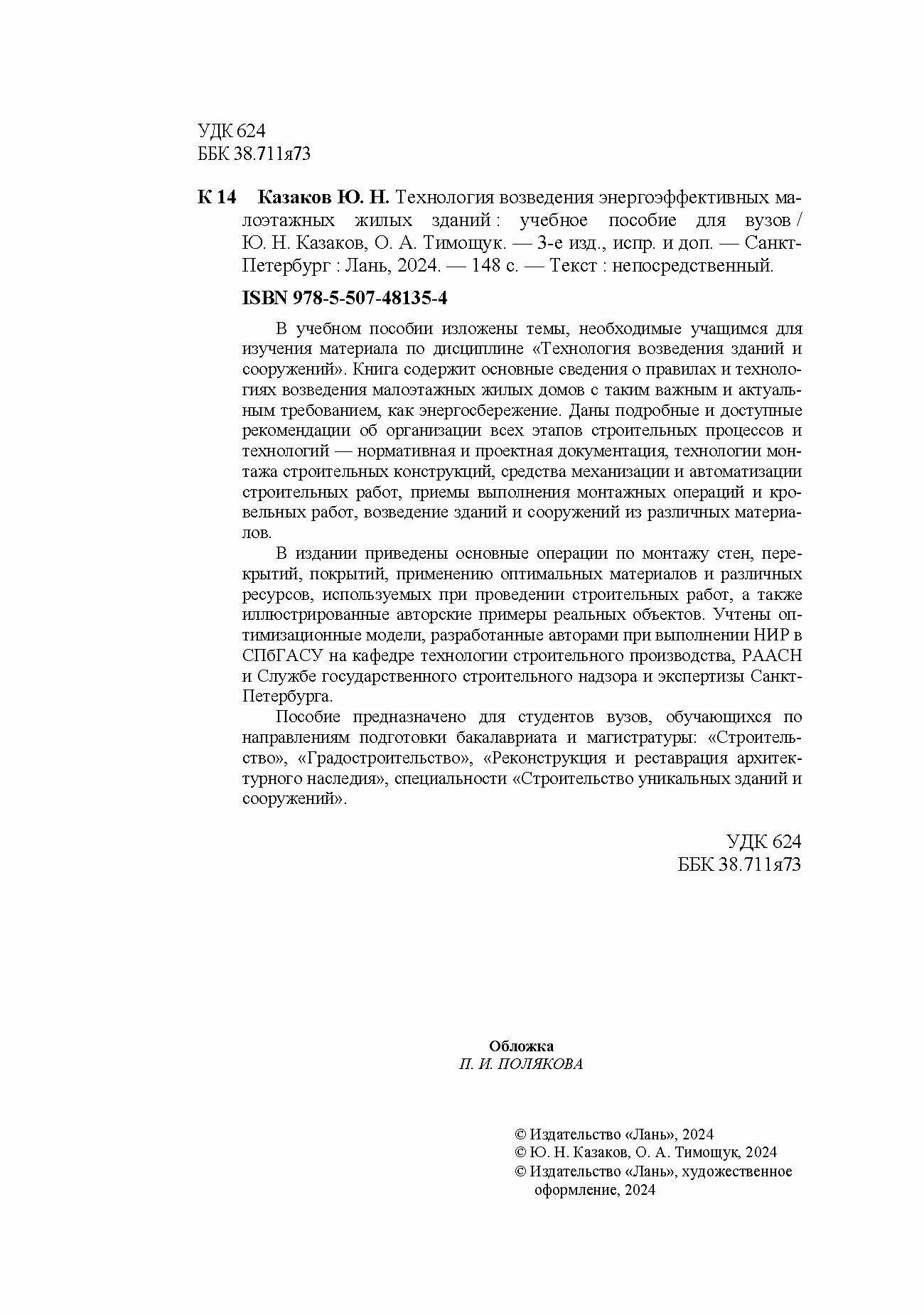 УДК 624
ББК 38.711я73

К 14 Казаков Ю. Н. Технология возведения энергоэффективных малоэтажных жилых зданий : учебное пособие для вузов / Ю. Н. Казаков, О. А. Тимощук. — 3-е изд., испр. и доп. — Санкт-Петербург : Лань, 2024. — 148 с. — Текст : непосредственный.

ISBN 978-5-507-48135-4

В учебном пособии изложены темы, необходимые учащимся для изучения материала по дисциплине «Технология возведения зданий и сооружений». Книга содержит основные сведения о правилах и технологиях возведения малоэтажных жилых домов с таким важным и актуальным требованием, как энергосбережение. Даны подробные и доступные рекомендации об организации всех этапов строительных процессов и технологий — нормативная и проектная документация, технологии монтажа строительных конструкций, средства механизации и автоматизации строительных работ, приемы выполнения монтажных операций и кровельных работ, возведение зданий и сооружений из различных материалов.

В издании приведены основные операции по монтажу стен, перекрытий, покрытий, применению оптимальных материалов и различных ресурсов, используемых при проведении строительных работ, а также иллюстрированные авторские примеры реальных объектов. Учтены оптимизационные модели, разработанные авторами при выполнении НИР в СПбГАСУ на кафедре технологии строительного производства, РААСН и Службе государственного строительного надзора и экспертизы Санкт-Петербурга.

Пособие предназначено для студентов вузов, обучающихся по направлениям подготовки бакалавриата и магистратуры: «Строительство», «Градостроительство», «Реконструкция и реставрация архитектурного наследия», специальности «Строительство уникальных зданий и сооружений».

УДК 624
ББК 38.711я73

Обложка
П. И. ПОЛЯКОВА

© Издательство «Лань», 2024
© Ю. Н. Казаков, О. А. Тимощук, 2024
© Издательство «Лань», художественное оформление, 2024